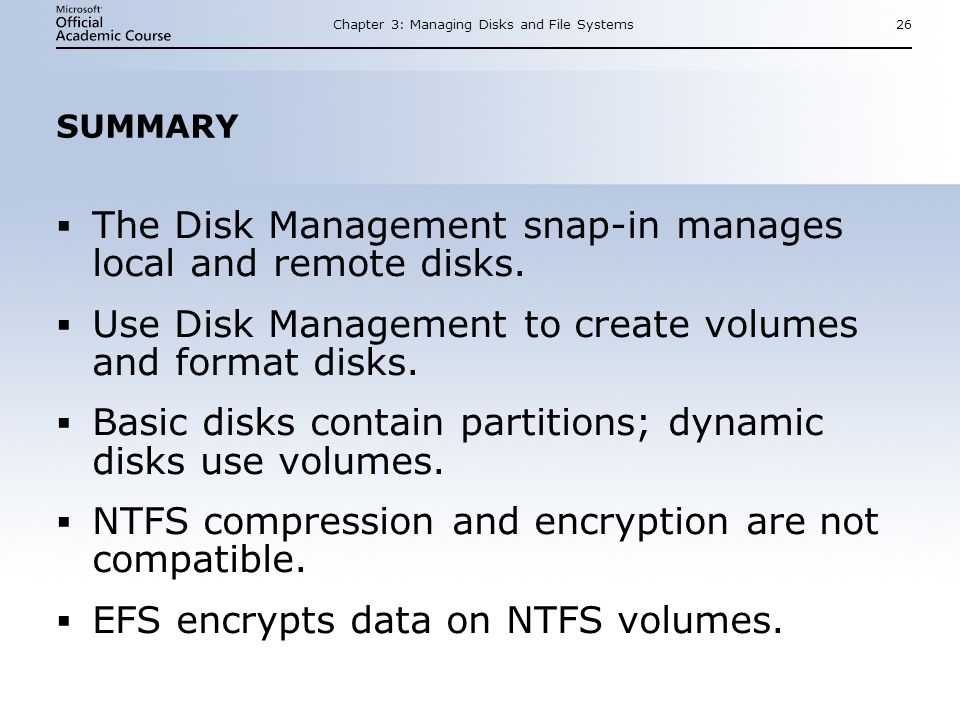 Microsoft Official Academic Course

Chapter 3: Managing Disks and File Systems

26

SUMMARY

▪ The Disk Management snap-in manages local and remote disks.

▪ Use Disk Management to create volumes and format disks.

▪ Basic disks contain partitions; dynamic disks use volumes.

▪ NTFS compression and encryption are not compatible.

▪ EFS encrypts data on NTFS volumes.